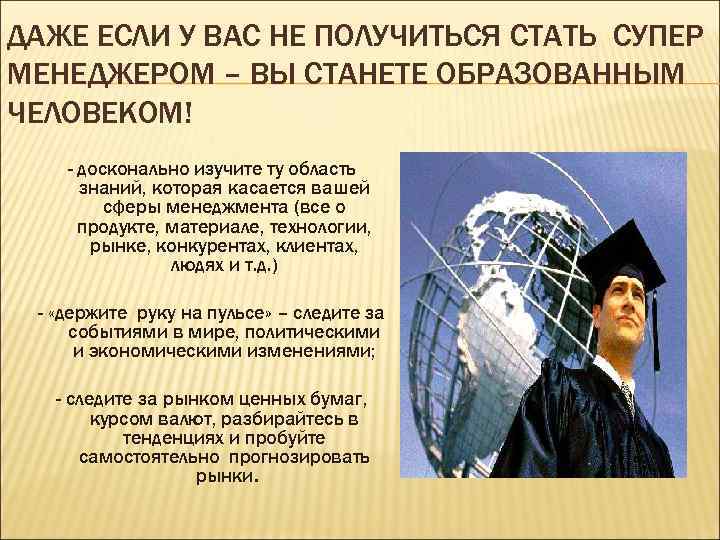 ДАЖЕ ЕСЛИ У ВАС НЕ ПОЛУЧИТЬСЯ СТАТЬ СУПЕР МЕНЕДЖЕРОМ – ВЫ СТАНЕТЕ ОБРАЗОВАННЫМ ЧЕЛОВЕКОМ!

- досконально изучите ту область знаний, которая касается вашей сферы менеджмента (все о продукте, материале, технологии, рынке, конкурентах, клиентах, людях и т.д.)

- «держите руку на пульсе» – следите за событиями в мире, политическими и экономическими изменениями;

- следите за рынком ценных бумаг, курсом валют, разбирайтесь в тенденциях и пробуйте самостоятельно прогнозировать рынки.